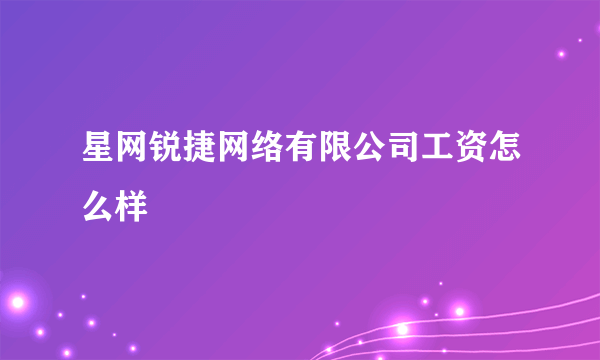 星网锐捷网络有限公司工资怎么样